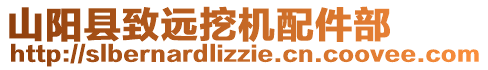 山阳县致远挖机配件部
http://slbernardlizzie.cn.coovee.com